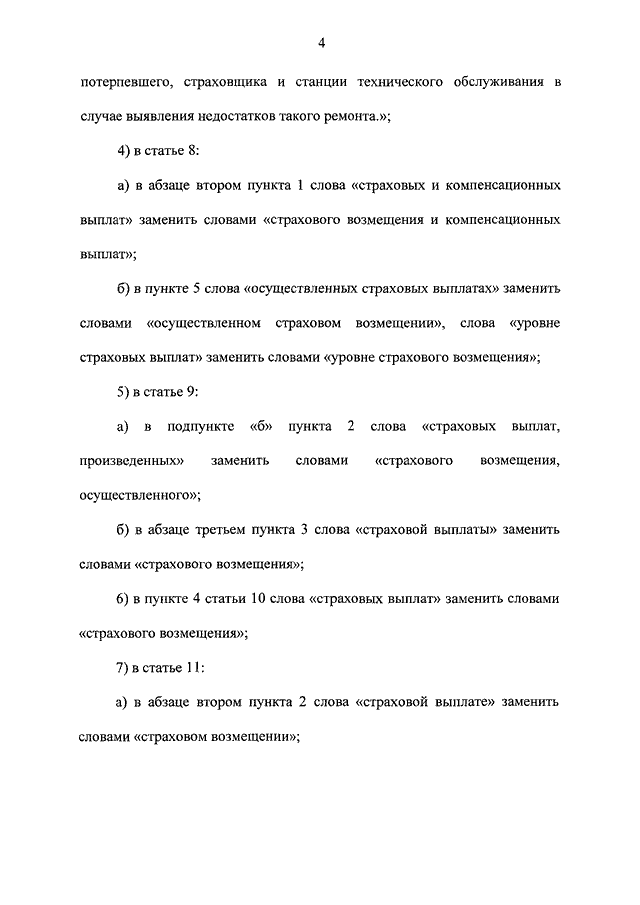 4

потерпевшего, страховщика и станции технического обслуживания в случае выявления недостатков такого ремонта.»;

4) в статье 8:

а) в абзаце втором пункта 1 слова «страховых и компенсационных выплат» заменить словами «страхового возмещения и компенсационных выплат»;

б) в пункте 5 слова «осуществленных страховых выплатах» заменить словами «осуществленном страховом возмещении», слова «уровне страховых выплат» заменить словами «уровне страхового возмещения»;

5) в статье 9:

а) в подпункте «б» пункта 2 слова «страховых выплат, произведенных» заменить словами «страхового возмещения, осуществленного»;

б) в абзаце третьем пункта 3 слова «страховой выплаты» заменить словами «страхового возмещения»;

6) в пункте 4 статьи 10 слова «страховых выплат» заменить словами «страхового возмещения»;

7) в статье 11:

а) в абзаце втором пункта 2 слова «страховой выплате» заменить словами «страховом возмещении»;